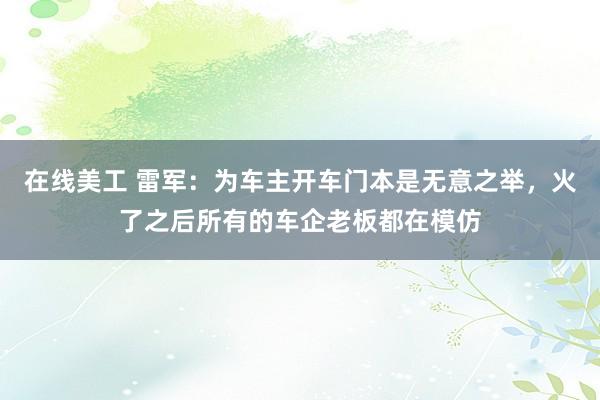 在线美工 雷军：为车主开车门本是无意之举，火了之后所有的车企老板都在模仿